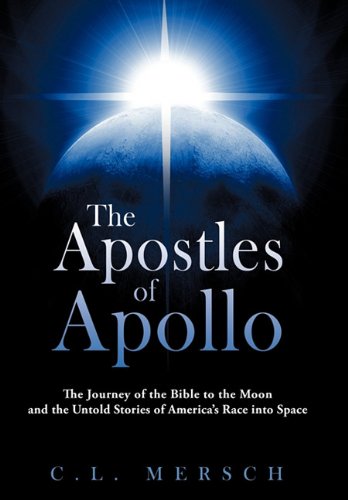 The Apostles of Apollo

The Journey of the Bible to the Moon and the Untold Stories of America's Race into Space

C.L. MERSCH